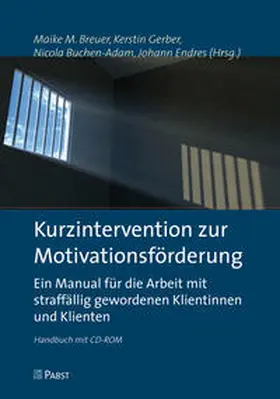 Maike M. Breuer, Kerstin Gerber, Nicola Buchen-Adam, Johann Endres (Hrsg.)

Kurzintervention zur Motivationsförderung

Ein Manual für die Arbeit mit straffällig gewordenen Klientinnen und Klienten

Handbuch mit CD-ROM

PABST